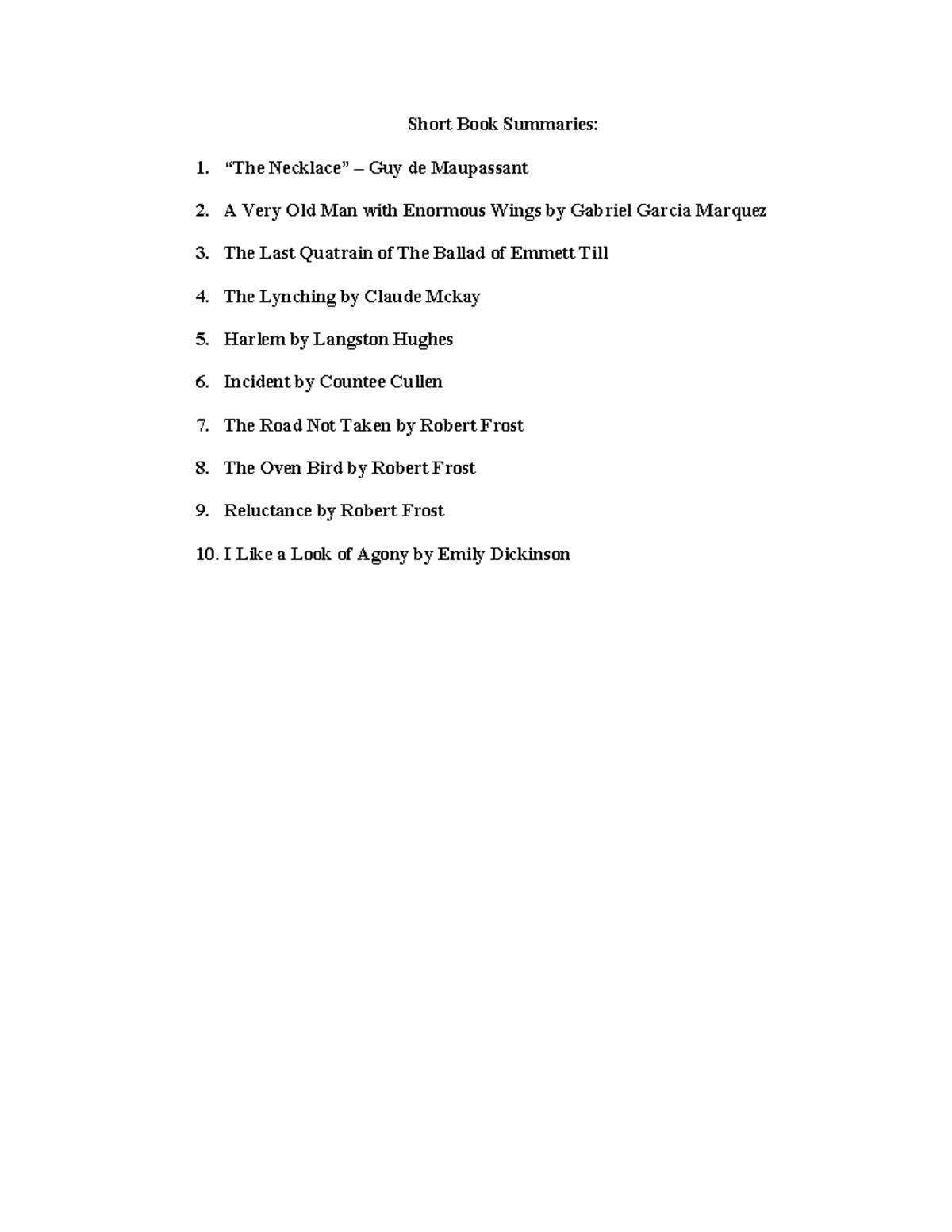 Short Book Summaries:

1. “The Necklace” – Guy de Maupassant

2. A Very Old Man with Enormous Wings by Gabriel Garcia Marquez

3. The Last Quatrain of The Ballad of Emmett Till

4. The Lynching by Claude Mckay

5. Harlem by Langston Hughes

6. Incident by Countee Cullen

7. The Road Not Taken by Robert Frost

8. The Oven Bird by Robert Frost

9. Reluctance by Robert Frost

10. I Like a Look of Agony by Emily Dickinson